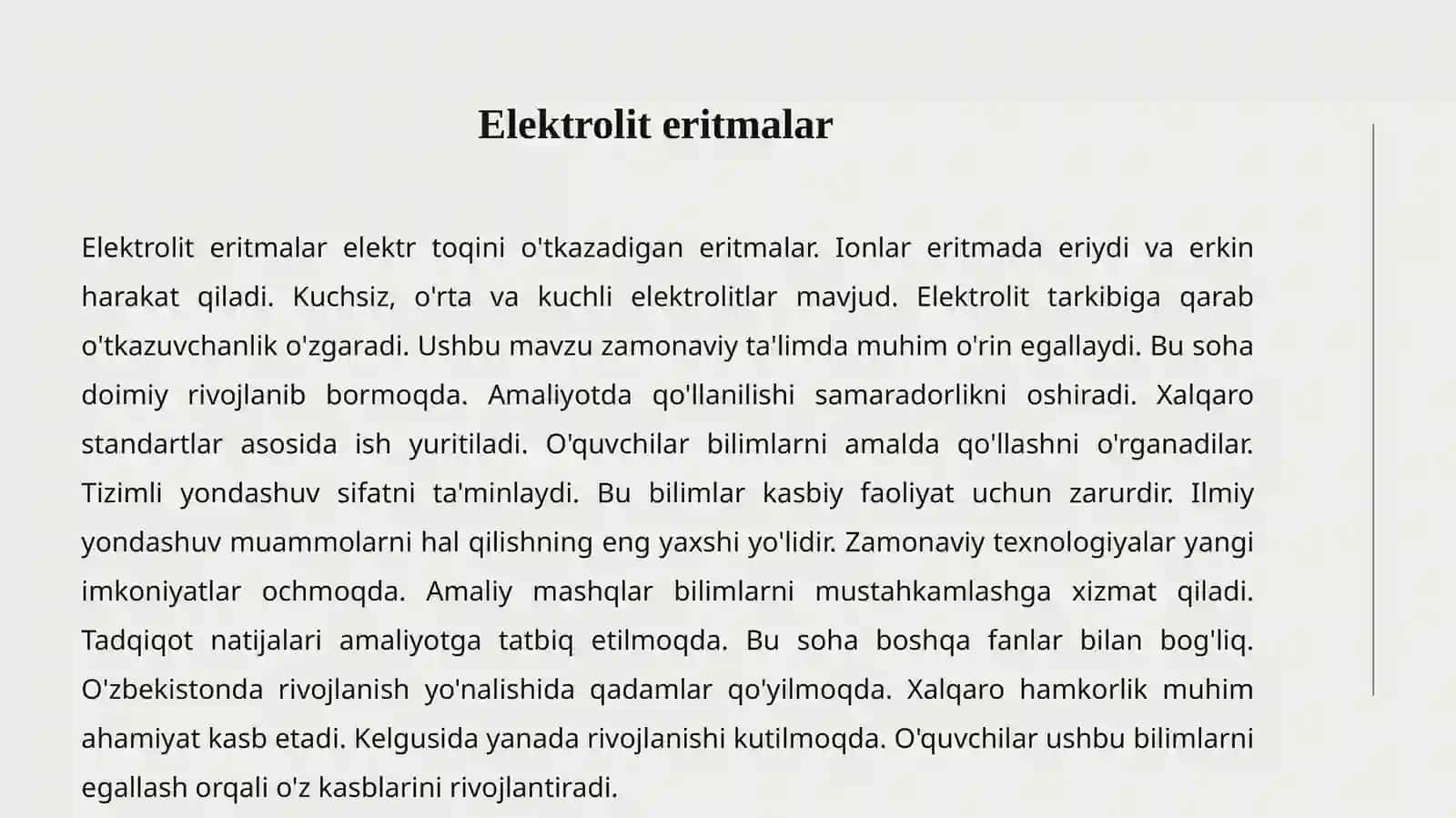 Elektrolit eritmalar

Elektrolit eritmalar elektr toqini o'tkazadigan eritmalar. Ionlar eritmada eriydi va erkin harakat qiladi. Kuchsiz, o'rta va kuchli elektrolitlar mavjud. Elektrolit tarkibiga qarab o'tkazuvchanlik o'zgaradi. Ushbu mavzu zamonaviy ta'limda muhim o'rin egallaydi. Bu soha doimiy rivojlanib bormoqda. Amaliyotda qo'llanilishi samaradorlikni oshiradi. Xalqaro standartlar asosida ish yuritiladi. O'quvchilar bilimlarni amalda qo'llashni o'rganadilar. Tizimli yondashuv sifatni ta'minlaydi. Bu bilimlar kasbiy faoliyat uchun zarurdir. Ilmiy yondashuv muammolarni hal qilishning eng yaxshi yo'lidir. Zamonaviy texnologiyalar yangi imkoniyatlar ochmoqda. Amaliy mashqlar bilimlarni mustahkamlashga xizmat qiladi. Tadqiqot natijalari amaliyotga tatbiq etilmoqda. Bu soha boshqa fanlar bilan bog'liq. O'zbekistonda rivojlanish yo'nalishida qadamlar qo'yilmoqda. Xalqaro hamkorlik muhim ahamiyat kasb etadi. Kelgusida yanada rivojlanishi kutilmoqda. O'quvchilar ushbu bilimlarni egallash orqali o'z kasblarini rivojlantiradi.